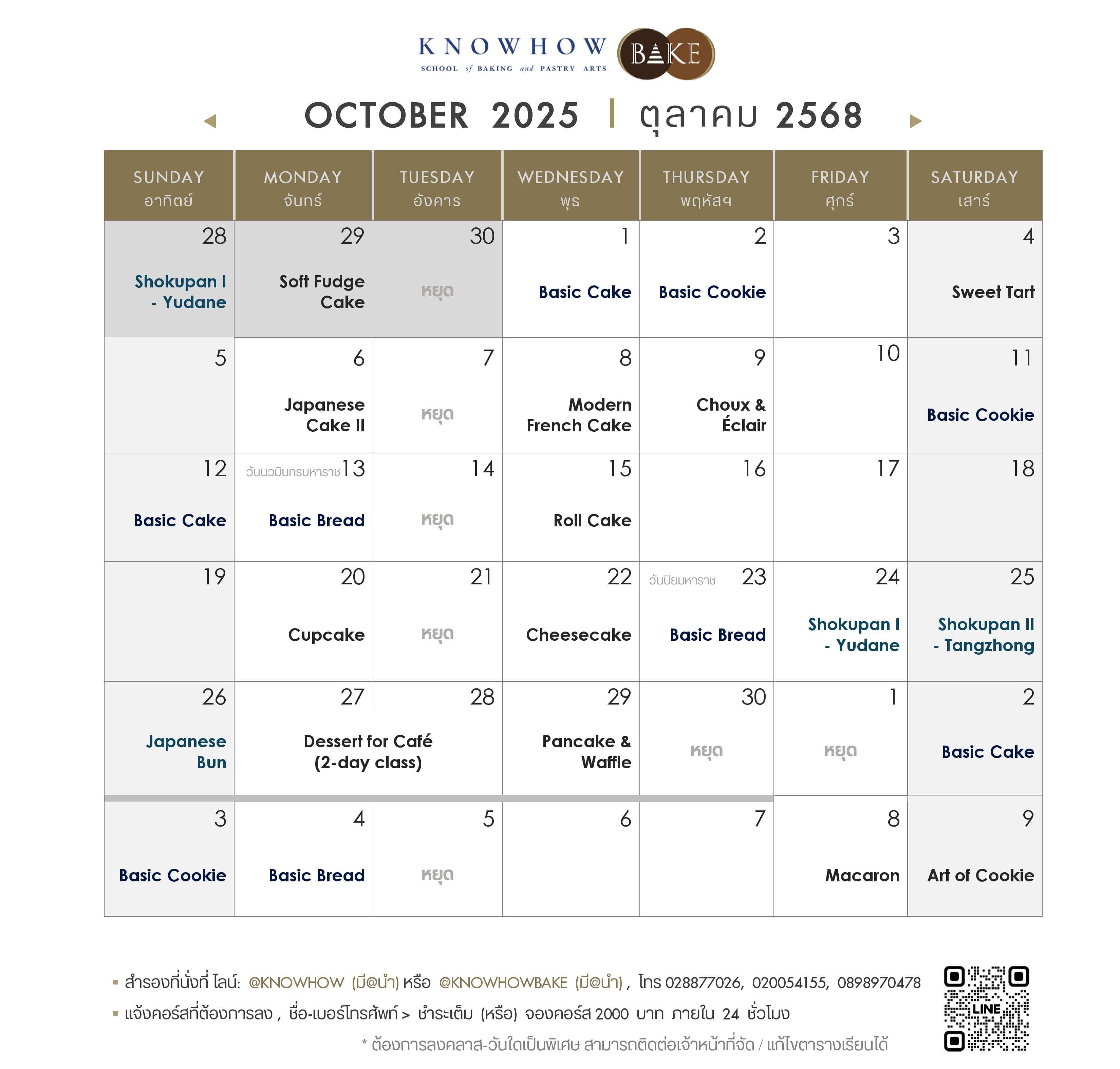 KNOWHOW
SCHOOL of BAKING and PASTRY ARTS
BAKE

OCTOBER 2025 | ตุลาคม 2568

| SUNDAY อาทิตย์ | MONDAY จันทร์ | TUESDAY อังคาร | WEDNESDAY พุธ | THURSDAY พฤหัสฯ | FRIDAY ศุกร์ | SATURDAY เสาร์ |
|---|---|---|---|---|---|---|
| 28 Shokupan I - Yudane | 29 Soft Fudge Cake | 30 หยุด | 1 Basic Cake | 2 Basic Cookie | 3 | 4 Sweet Tart |
| 5 | 6 Japanese Cake II | 7 หยุด | 8 Modern French Cake | 9 Choux & Éclair | 10 | 11 Basic Cookie |
| 12 Basic Cake | วันนวมินทรมหาราช 13 Basic Bread | 14 หยุด | 15 Roll Cake | 16 | 17 | 18 |
| 19 | 20 Cupcake | 21 หยุด | 22 Cheesecake | วันปิยมหาราช 23 Basic Bread | 24 Shokupan I - Yudane | 25 Shokupan II - Tangzhong |
| 26 Japanese Bun | 27 Dessert for Café (2-day class) | 28 | 29 Pancake & Waffle | 30 หยุด | 1 หยุด | 2 Basic Cake |
| 3 Basic Cookie | 4 Basic Bread | 5 หยุด | 6 | 7 | 8 Macaron | 9 Art of Cookie |

▪ สำรองที่นั่งที่ ไลน์: @KNOWHOW (มี@นำ) หรือ @KNOWHOWBAKE (มี@นำ) , โทร 028877026, 020054155, 0898970478
▪ แจ้งคอร์สที่ต้องการลง , ชื่อ-เบอร์โทรศัพท์ > ชำระเต็ม (หรือ) จองคอร์ส 2000 บาท ภายใน 24 ชั่วโมง
* ต้องการลงคลาส-วันใดเป็นพิเศษ สามารถติดต่อเจ้าหน้าที่จัด / แก้ไขตารางเรียนได้

LINE